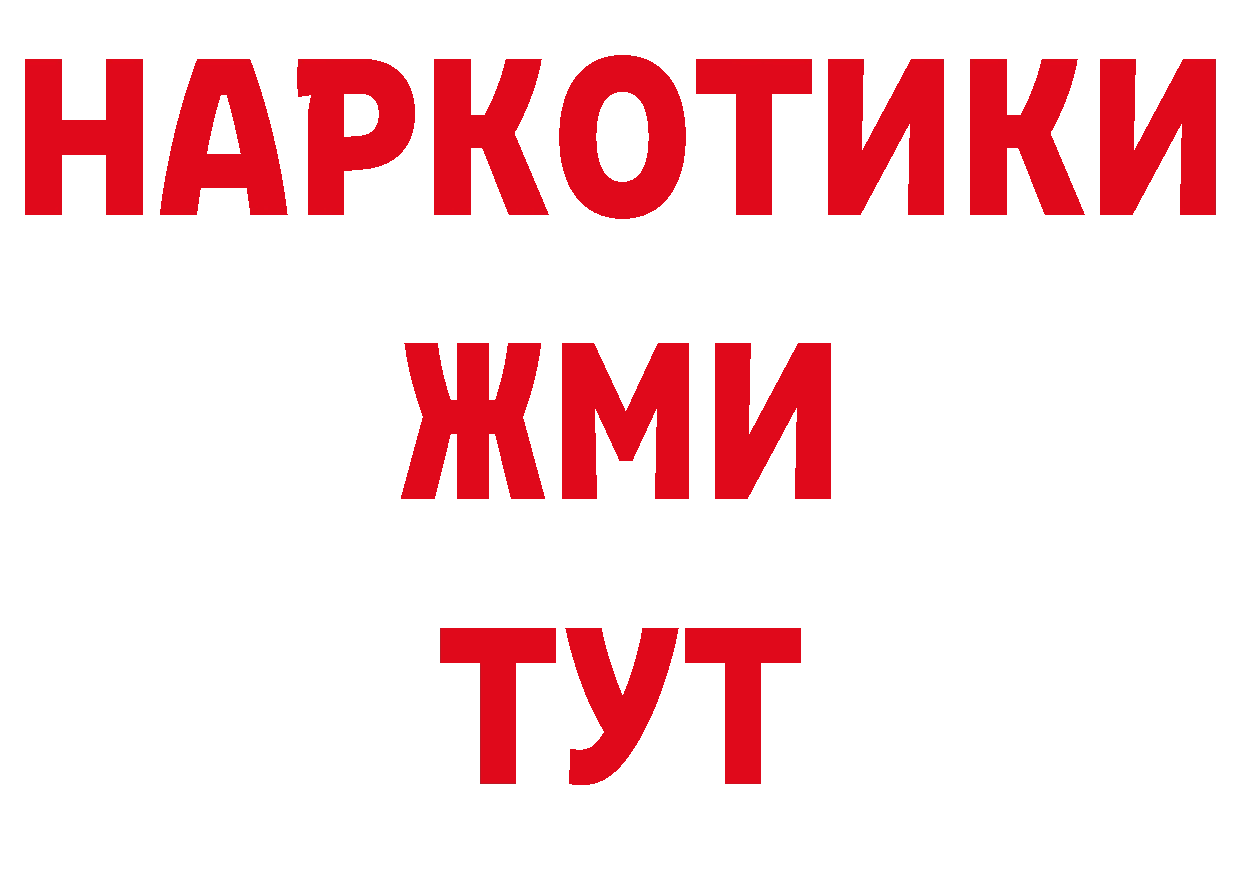 НАРКОТИКИ
ЖМИ
ТУТ